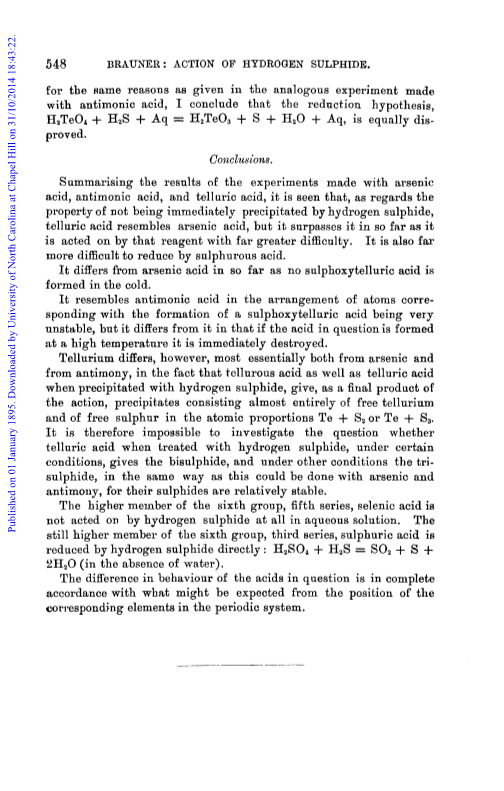 Published on 01 January 1895. Downloaded by University of North Carolina at Chapel Hill on 31/10/2014 18:43:22.

548 BRAUNER: ACTION OF HYDROGEN SULPHIDE.

for the same reasons as given in the analogous experiment made with antimonic acid, I conclude that the reduction hypothesis, $H_2TeO_4 + H_2S + Aq = H_2TeO_3 + S + H_2O + Aq$, is equally disproved.

Conclusions.

Summarising the results of the experiments made with arsenic acid, antimonic acid, and telluric acid, it is seen that, as regards the property of not being immediately precipitated by hydrogen sulphide, telluric acid resembles arsenic acid, but it surpasses it in so far as it is acted on by that reagent with far greater difficulty. It is also far more difficult to reduce by sulphurous acid.

It differs from arsenic acid in so far as no sulphoxytelluric acid is formed in the cold.

It resembles antimonic acid in the arrangement of atoms corresponding with the formation of a sulphoxytelluric acid being very unstable, but it differs from it in that if the acid in question is formed at a high temperature it is immediately destroyed.

Tellurium differs, however, most essentially both from arsenic and from antimony, in the fact that tellurous acid as well as telluric acid when precipitated with hydrogen sulphide, give, as a final product of the action, precipitates consisting almost entirely of free tellurium and of free sulphur in the atomic proportions $Te + S_2$ or $Te + S_3$. It is therefore impossible to investigate the question whether telluric acid when treated with hydrogen sulphide, under certain conditions, gives the bisulphide, and under other conditions the trisulphide, in the same way as this could be done with arsenic and antimony, for their sulphides are relatively stable.

The higher member of the sixth group, fifth series, selenic acid is not acted on by hydrogen sulphide at all in aqueous solution. The still higher member of the sixth group, third series, sulphuric acid is reduced by hydrogen sulphide directly: $H_2SO_4 + H_2S = SO_2 + S + 2H_2O$ (in the absence of water).

The difference in behaviour of the acids in question is in complete accordance with what might be expected from the position of the corresponding elements in the periodic system.